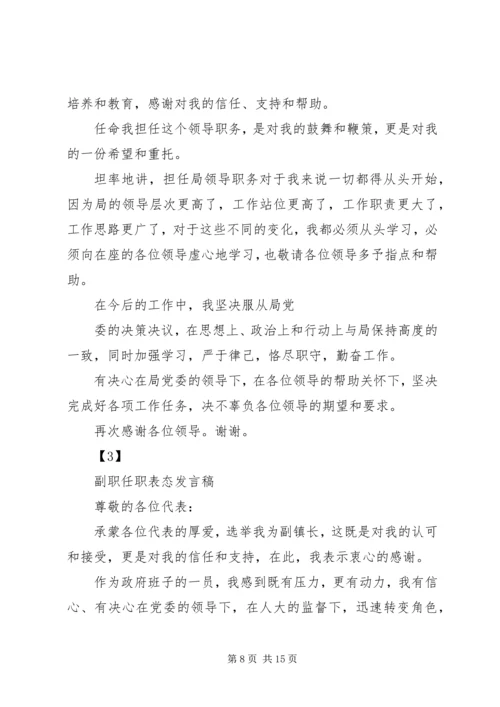 培养和教育，感谢对我的信任、支持和帮助。

任命我担任这个领导职务，是对我的鼓舞和鞭策，更是对我的一份希望和重托。

坦率地讲，担任局领导职务对于我来说一切都得从头开始，因为局的领导层次更高了，工作站位更高了，工作职责更大了，工作思路更广了，对于这些不同的变化，我都必须从头学习，必须向在座的各位领导虚心地学习，也敬请各位领导多予指点和帮助。

在今后的工作中，我坚决服从局党

委的决策决议，在思想上、政治上和行动上与局保持高度的一致，同时加强学习，严于律己，恪尽职守，勤奋工作。

有决心在局党委的领导下，在各位领导的帮助关怀下，坚决完成好各项工作任务，决不辜负各位领导的期望和要求。

再次感谢各位领导。谢谢。

【3】

副职任职表态发言稿

尊敬的各位代表：

承蒙各位代表的厚爱，选举我为副镇长，这既是对我的认可和接受，更是对我的信任和支持，在此，我表示衷心的感谢。

作为政府班子的一员，我感到既有压力，更有动力，我有信心、有决心在党委的领导下，在人大的监督下，迅速转变角色，

第 8 页 共 15 页